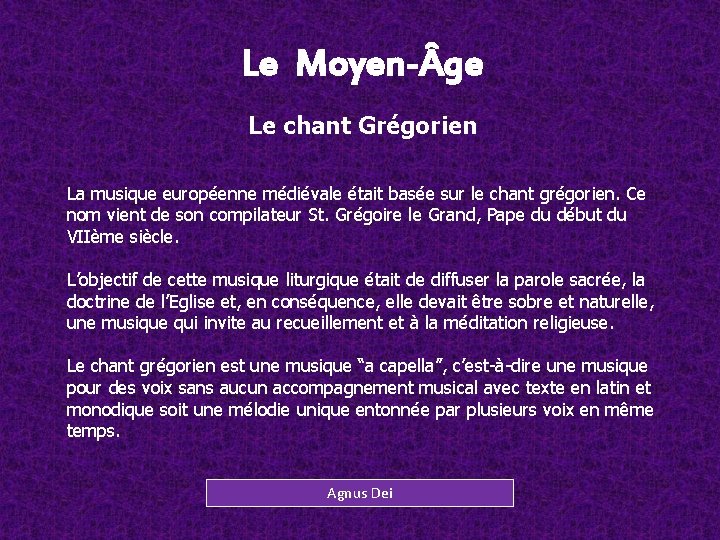 Le Moyen-Âge

Le chant Grégorien

La musique européenne médiévale était basée sur le chant grégorien. Ce nom vient de son compilateur St. Grégoire le Grand, Pape du début du VIIème siècle.

L'objectif de cette musique liturgique était de diffuser la parole sacrée, la doctrine de l'Eglise et, en conséquence, elle devait être sobre et naturelle, une musique qui invite au recueillement et à la méditation religieuse.

Le chant grégorien est une musique "a capella", c'est-à-dire une musique pour des voix sans aucun accompagnement musical avec texte en latin et monodique soit une mélodie unique entonnée par plusieurs voix en même temps.

Agnus Dei